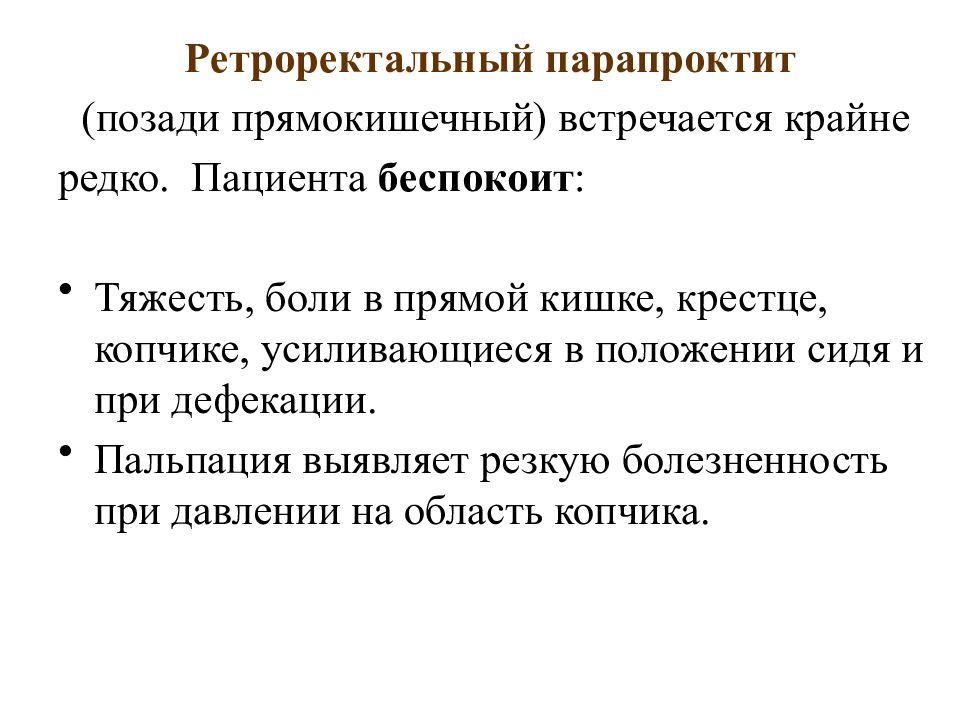 Ретроректальный парапроктит

(позади прямокишечный) встречается крайне редко. Пациента беспокоит:

• Тяжесть, боли в прямой кишке, крестце, копчике, усиливающиеся в положении сидя и при дефекации.
• Пальпация выявляет резкую болезненность при давлении на область копчика.